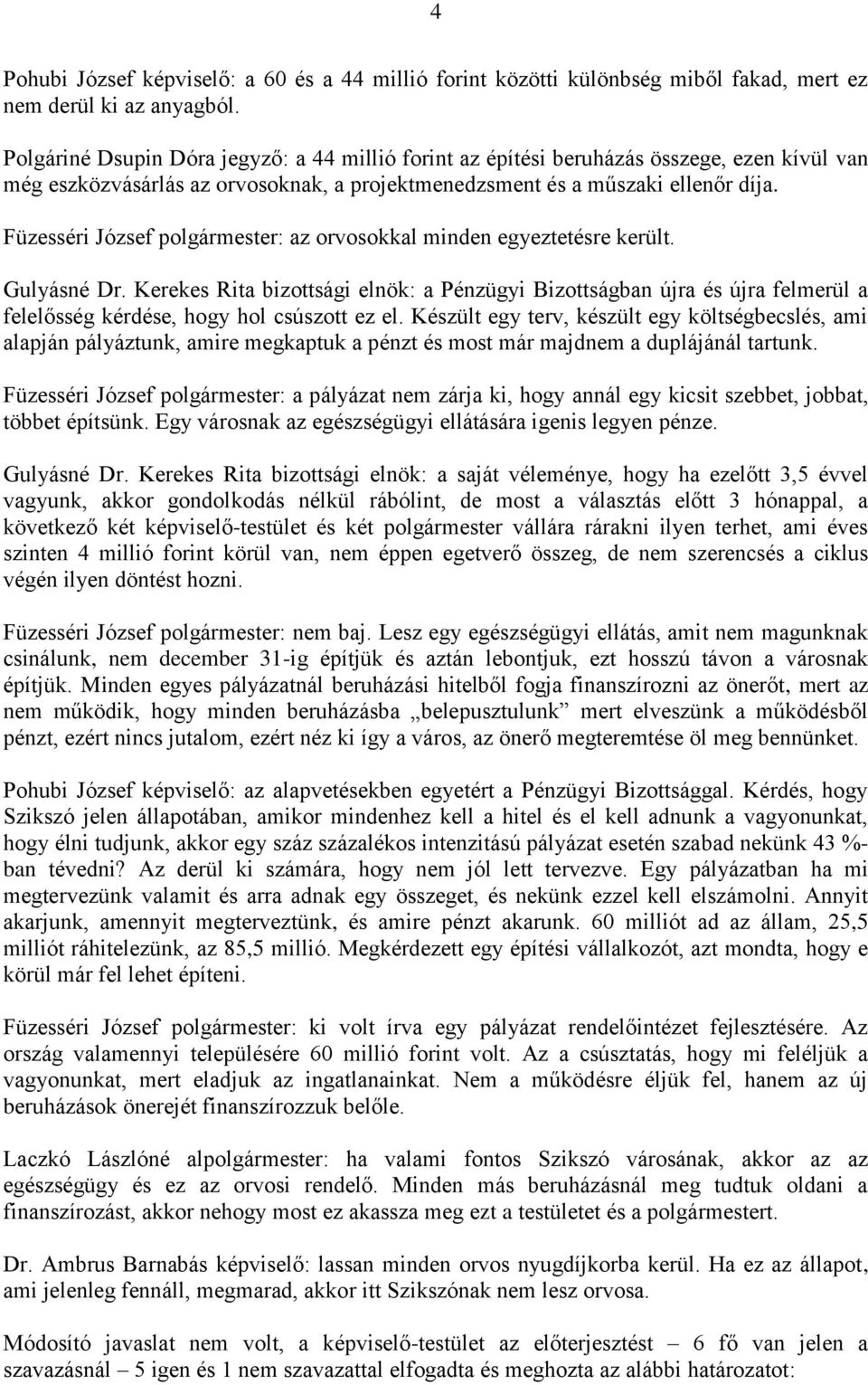 4

Pohubi József képviselő: a 60 és a 44 millió forint közötti különbség miből fakad, mert ez nem derül ki az anyagból.

Polgáriné Dsupin Dóra jegyző: a 44 millió forint az építési beruházás összege, ezen kívül van még eszközvásárlás az orvosoknak, a projektmenedzsment és a műszaki ellenőr díja.

Füzesséri József polgármester: az orvosokkal minden egyeztetésre került.

Gulyásné Dr. Kerekes Rita bizottsági elnök: a Pénzügyi Bizottságban újra és újra felmerül a felelősség kérdése, hogy hol csúszott ez el. Készült egy terv, készült egy költségbecslés, ami alapján pályáztunk, amire megkaptuk a pénzt és most már majdnem a duplájánál tartunk.

Füzesséri József polgármester: a pályázat nem zárja ki, hogy annál egy kicsit szebbet, jobbat, többet építsünk. Egy városnak az egészségügyi ellátására igenis legyen pénze.

Gulyásné Dr. Kerekes Rita bizottsági elnök: a saját véleménye, hogy ha ezelőtt 3,5 évvel vagyunk, akkor gondolkodás nélkül rábólint, de most a választás előtt 3 hónappal, a következő két képviselő-testület és két polgármester vállára rárakni ilyen terhet, ami éves szinten 4 millió forint körül van, nem éppen egetverő összeg, de nem szerencsés a ciklus végén ilyen döntést hozni.

Füzesséri József polgármester: nem baj. Lesz egy egészségügyi ellátás, amit nem magunknak csinálunk, nem december 31-ig építjük és aztán lebontjuk, ezt hosszú távon a városnak építjük. Minden egyes pályázatnál beruházási hitelből fogja finanszírozni az önerőt, mert az nem működik, hogy minden beruházásba „belepusztulunk" mert elveszünk a működésből pénzt, ezért nincs jutalom, ezért néz ki így a város, az önerő megteremtése öl meg bennünket.

Pohubi József képviselő: az alapvetésekben egyetért a Pénzügyi Bizottsággal. Kérdés, hogy Szikszó jelen állapotában, amikor mindenhez kell a hitel és el kell adnunk a vagyonunkat, hogy élni tudjunk, akkor egy száz százalékos intenzitású pályázat esetén szabad nekünk 43 %-ban tévedni? Az derül ki számára, hogy nem jól lett tervezve. Egy pályázatban ha mi megtervezünk valamit és arra adnak egy összeget, és nekünk ezzel kell elszámolni. Annyit akarjunk, amennyit megterveztünk, és amire pénzt akarunk. 60 milliót ad az állam, 25,5 milliót ráhitelezünk, az 85,5 millió. Megkérdezett egy építési vállalkozót, azt mondta, hogy e körül már fel lehet építeni.

Füzesséri József polgármester: ki volt írva egy pályázat rendelőintézet fejlesztésére. Az ország valamennyi településére 60 millió forint volt. Az a csúsztatás, hogy mi feléljük a vagyonunkat, mert eladjuk az ingatlanainkat. Nem a működésre éljük fel, hanem az új beruházások önerejét finanszírozzuk belőle.

Laczkó Lászlóné alpolgármester: ha valami fontos Szikszó városának, akkor az az egészségügy és ez az orvosi rendelő. Minden más beruházásnál meg tudtuk oldani a finanszírozást, akkor nehogy most ez akassza meg ezt a testületet és a polgármestert.

Dr. Ambrus Barnabás képviselő: lassan minden orvos nyugdíjkorba kerül. Ha ez az állapot, ami jelenleg fennáll, megmarad, akkor itt Szikszónak nem lesz orvosa.

Módosító javaslat nem volt, a képviselő-testület az előterjesztést – 6 fő van jelen a szavazásnál – 5 igen és 1 nem szavazattal elfogadta és meghozta az alábbi határozatot: